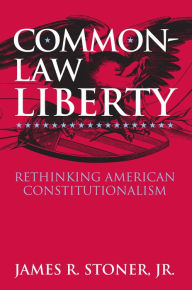 COMMON-LAW LIBERTY

RETHINKING AMERICAN CONSTITUTIONALISM

JAMES R. STONER, JR.